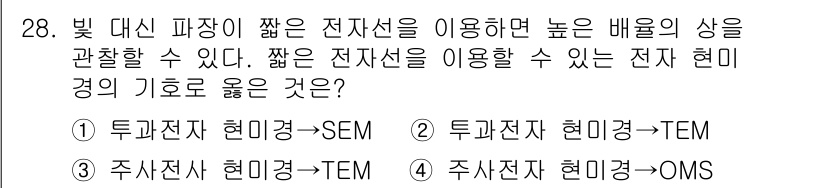 28. 빛 대신 파장이 짧은 전자선을 이용하면 높은 배율의 상을 관찰할 수 있다. 짧은 전자선을 이용할 수 있는 전자 현미경의 기호로 옳은 것은?

① 투과전자 현미경→SEM ② 투과전자 현미경→TEM

③ 주사전사 현미경→TEM ④ 주사전자 현미경→OMS